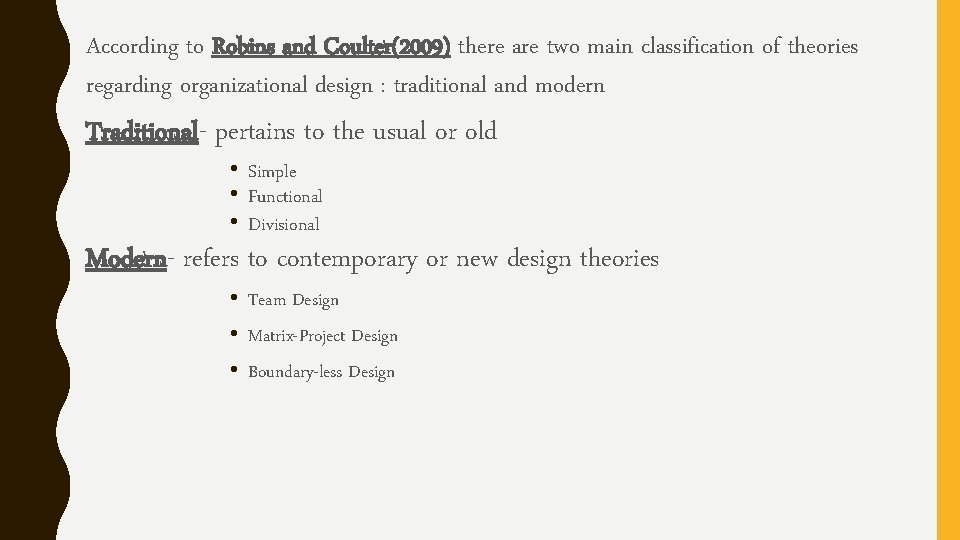 According to Robins and Coulter(2009) there are two main classification of theories regarding organizational design : traditional and modern

Traditional- pertains to the usual or old

• Simple
• Functional
• Divisional

Modern- refers to contemporary or new design theories

• Team Design
• Matrix-Project Design
• Boundary-less Design